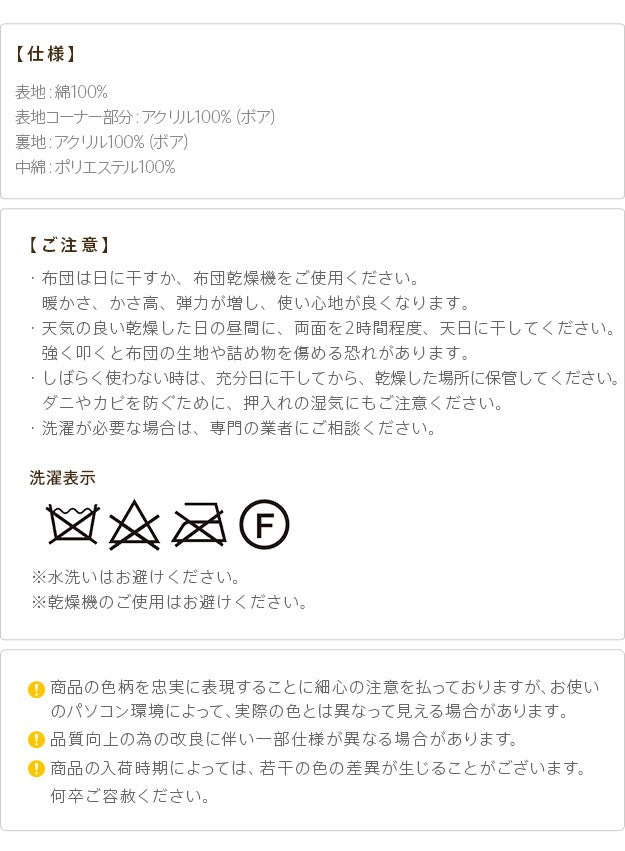 【仕様】

表地：綿100%
表地コーナー部分：アクリル100%（ボア）
裏地：アクリル100%（ボア）
中綿：ポリエステル100%

【ご注意】

・布団は日に干すか、布団乾燥機をご使用ください。
暖かさ、かさ高、弾力が増し、使い心地が良くなります。
・天気の良い乾燥した日の昼間に、両面を2時間程度、天日に干してください。
強く叩くと布団の生地や詰め物を傷める恐れがあります。
・しばらく使わない時は、充分日に干してから、乾燥した場所に保管してください。
ダニやカビを防ぐために、押入れの湿気にもご注意ください。
・洗濯が必要な場合は、専門の業者にご相談ください。

洗濯表示

F

※水洗いはお避けください。
※乾燥機のご使用はお避けください。

商品の色柄を忠実に表現することに細心の注意を払っておりますが、お使いのパソコン環境によって、実際の色とは異なって見える場合があります。
品質向上の為の改良に伴い一部仕様が異なる場合があります。
商品の入荷時期によっては、若干の色の差異が生じることがございます。
何卒ご容赦ください。